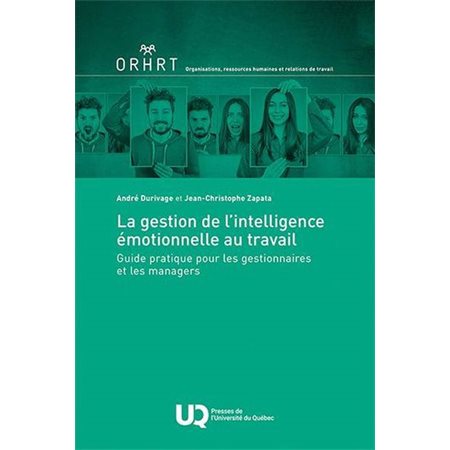 ORHRT Organisations, ressources humaines et relations de travail

André Durivage et Jean-Christophe Zapata

La gestion de l'intelligence émotionnelle au travail

Guide pratique pour les gestionnaires et les managers

UQ Presses de l'Université du Québec